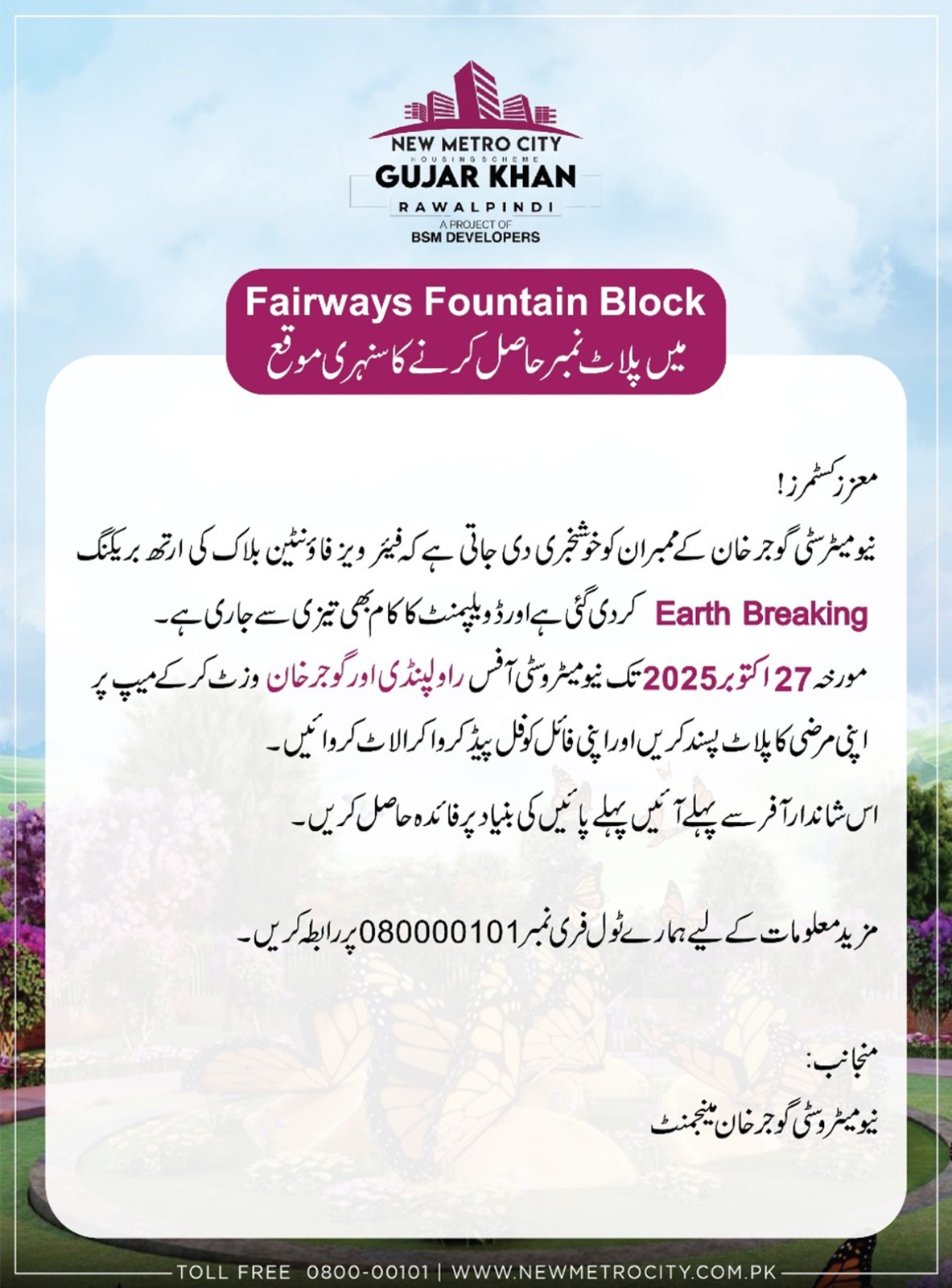 NEW METRO CITY
HOUSING SCHEME
GUJAR KHAN
RAWALPINDI
A PROJECT OF
BSM DEVELOPERS

Fairways Fountain Block
میں پلاٹ نمبر حاصل کرنے کا سنہری موقع

معزز کسٹمرز!

نیو میٹرو سٹی گوجر خان کے ممبران کو خوشخبری دی جاتی ہے کہ فیئر ویز فاؤنٹین بلاک کی ارتھ بریکنگ Earth Breaking کر دی گئی ہے اور ڈویلپمنٹ کا کام بھی تیزی سے جاری ہے۔

مورخہ 27 اکتوبر 2025 تک نیو میٹرو سٹی آفس راولپنڈی اور گوجر خان وزٹ کر کے میپ پر اپنی مرضی کا پلاٹ پسند کریں اور اپنی فائل کو فل پیڈ کروا کر الاٹ کروائیں۔

اس شاندار آفر سے پہلے آئیں پہلے پائیں کی بنیاد پر فائدہ حاصل کریں۔

مزید معلومات کے لیے ہمارے ٹول فری نمبر 080000101 پر رابطہ کریں۔

منجانب:
نیو میٹرو سٹی گوجر خان مینجمنٹ

TOLL FREE 0800-00101 | WWW.NEWMETROCITY.COM.PK